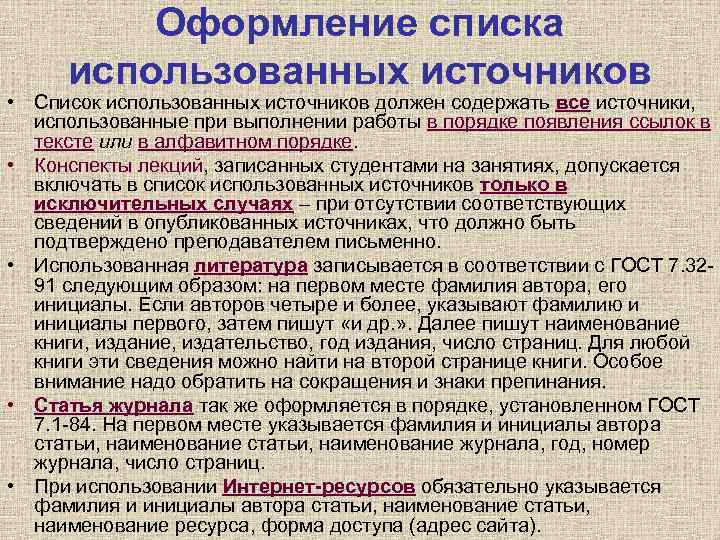 Оформление списка использованных источников

• Список использованных источников должен содержать все источники, использованные при выполнении работы в порядке появления ссылок в тексте или в алфавитном порядке.

• Конспекты лекций, записанных студентами на занятиях, допускается включать в список использованных источников только в исключительных случаях – при отсутствии соответствующих сведений в опубликованных источниках, что должно быть подтверждено преподавателем письменно.

• Использованная литература записывается в соответствии с ГОСТ 7.32-91 следующим образом: на первом месте фамилия автора, его инициалы. Если авторов четыре и более, указывают фамилию и инициалы первого, затем пишут «и др.». Далее пишут наименование книги, издание, издательство, год издания, число страниц. Для любой книги эти сведения можно найти на второй странице книги. Особое внимание надо обратить на сокращения и знаки препинания.

• Статья журнала так же оформляется в порядке, установленном ГОСТ 7.1-84. На первом месте указывается фамилия и инициалы автора статьи, наименование статьи, наименование журнала, год, номер журнала, число страниц.

• При использовании Интернет-ресурсов обязательно указывается фамилия и инициалы автора статьи, наименование статьи, наименование ресурса, форма доступа (адрес сайта).